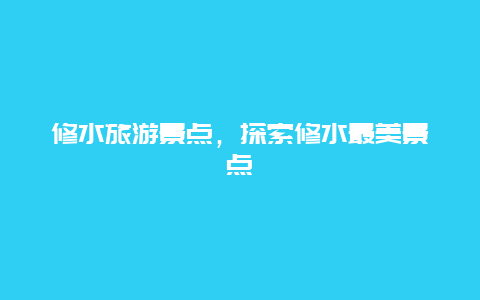 修水旅游景点，探索修水最美景点